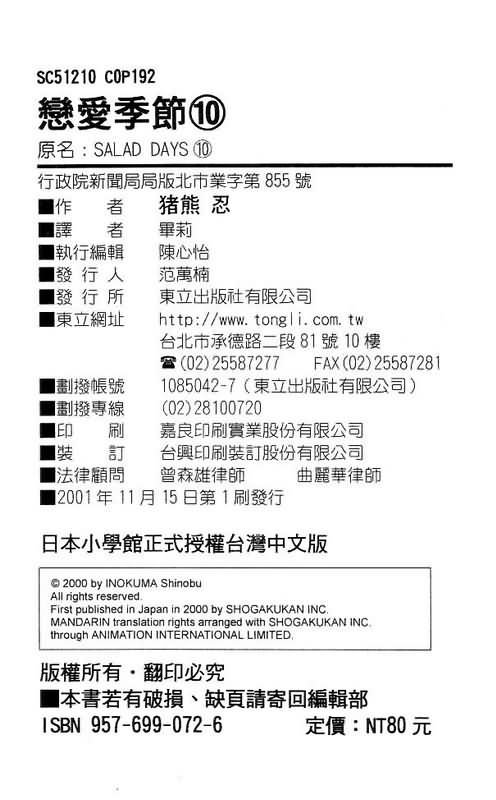 SC51210 C0P192
戀愛季節⑩
原名：SALAD DAYS ⑩

行政院新聞局局版北市業字第 855 號
■作　者　猪熊 忍
■譯　者　畢莉
■執行編輯　陳心怡
■發 行 人　范萬楠
■發 行 所　東立出版社有限公司
■東立網址　http://www.tongli.com.tw
台北市承德路二段 81 號 10 樓
☎(02)25587277　FAX(02)25587281
■劃撥帳號　1085042-7（東立出版社有限公司）
■劃撥專線　(02)28100720
■印　刷　嘉良印刷實業股份有限公司
■裝　訂　台興印刷裝訂股份有限公司
■法律顧問　曾森雄律師　曲麗華律師
■2001 年 11 月 15 日第 1 刷發行

日本小學館正式授權台灣中文版

© 2000 by INOKUMA Shinobu
All rights reserved.
First published in Japan in 2000 by SHOGAKUKAN INC.
MANDARIN translation rights arranged with SHOGAKUKAN INC.
through ANIMATION INTERNATIONAL LIMITED.

版權所有・翻印必究
■本書若有破損、缺頁請寄回編輯部
ISBN 957-699-072-6　定價：NT80 元